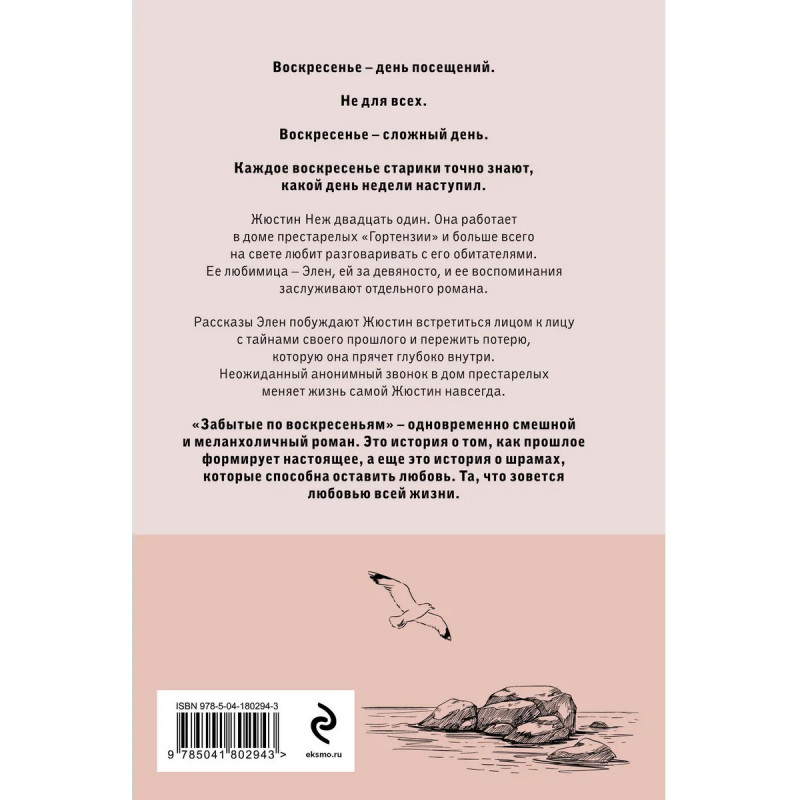 Воскресенье – день посещений.

Не для всех.

Воскресенье – сложный день.

Каждое воскресенье старики точно знают, какой день недели наступил.

Жюстин Неж двадцать один. Она работает в доме престарелых «Гортензии» и больше всего на свете любит разговаривать с его обитателями. Ее любимица – Элен, ей за девяносто, и ее воспоминания заслуживают отдельного романа.

Рассказы Элен побуждают Жюстин встретиться лицом к лицу с тайнами своего прошлого и пережить потерю, которую она прячет глубоко внутри. Неожиданный анонимный звонок в дом престарелых меняет жизнь самой Жюстин навсегда.

«Забытые по воскресеньям» – одновременно смешной и меланхоличный роман. Это история о том, как прошлое формирует настоящее, а еще это история о шрамах, которые способна оставить любовь. Та, что зовется любовью всей жизни.

ISBN 978-5-04-180294-3

9 785041 802943 >

eksmo.ru